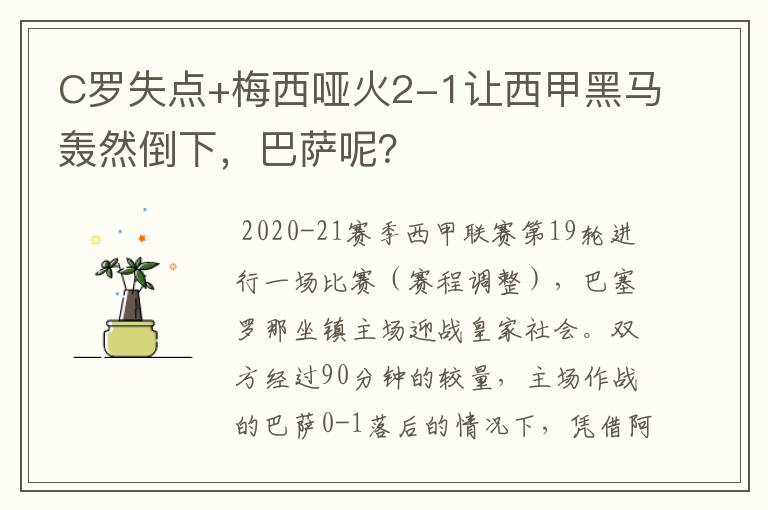 C罗失点+梅西哑火2-1让西甲黑马轰然倒下，巴萨呢?

2020-21赛季西甲联赛第19轮进行一场比赛（赛程调整），巴塞罗那坐镇主场迎战皇家社会。双方经过90分钟的较量，主场作战的巴萨0-1落后的情况下，凭借阿